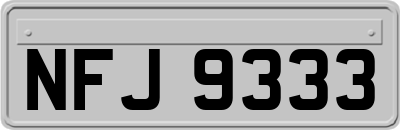 NFJ 9333